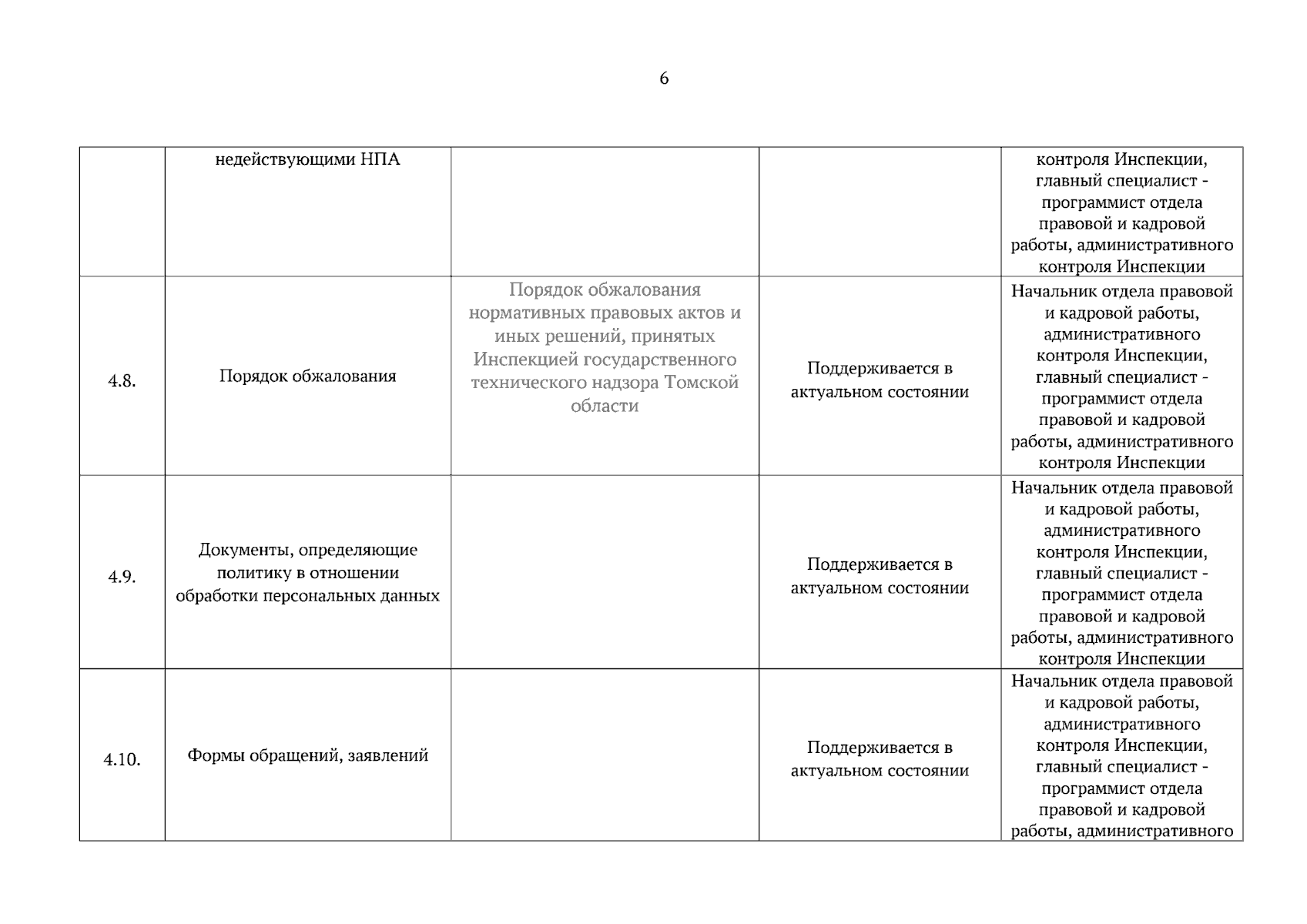 6

|  | недействующими НПА |  |  | контроля Инспекции, главный специалист - программист отдела правовой и кадровой работы, административного контроля Инспекции |
|---|---|---|---|---|
| 4.8. | Порядок обжалования | Порядок обжалования нормативных правовых актов и иных решений, принятых Инспекцией государственного технического надзора Томской области | Поддерживается в актуальном состоянии | Начальник отдела правовой и кадровой работы, административного контроля Инспекции, главный специалист - программист отдела правовой и кадровой работы, административного контроля Инспекции |
| 4.9. | Документы, определяющие политику в отношении обработки персональных данных |  | Поддерживается в актуальном состоянии | Начальник отдела правовой и кадровой работы, административного контроля Инспекции, главный специалист - программист отдела правовой и кадровой работы, административного контроля Инспекции |
| 4.10. | Формы обращений, заявлений |  | Поддерживается в актуальном состоянии | Начальник отдела правовой и кадровой работы, административного контроля Инспекции, главный специалист - программист отдела правовой и кадровой работы, административного |